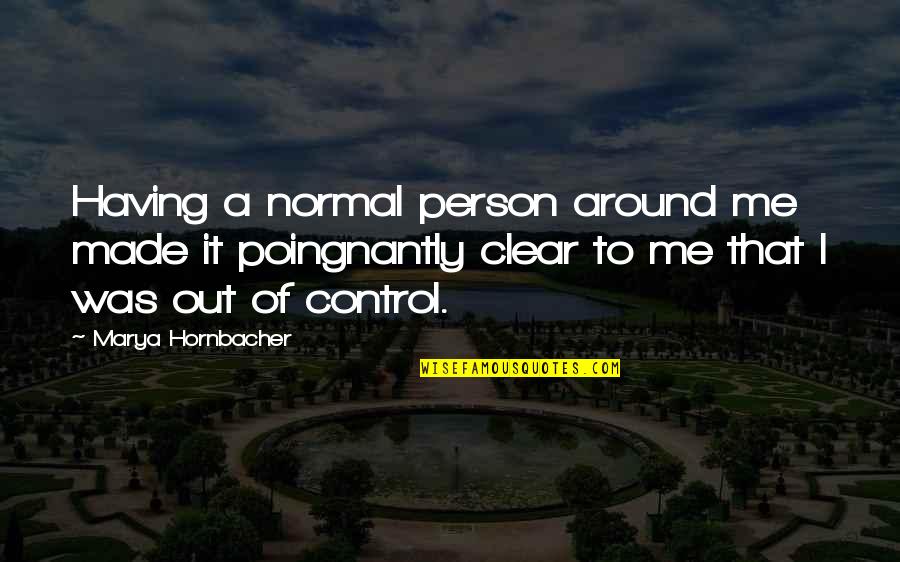 Having a normal person around me made it poingnantly clear to me that I was out of control.

~ Marya Hornbacher

WISEFAMOUSQUOTES.COM